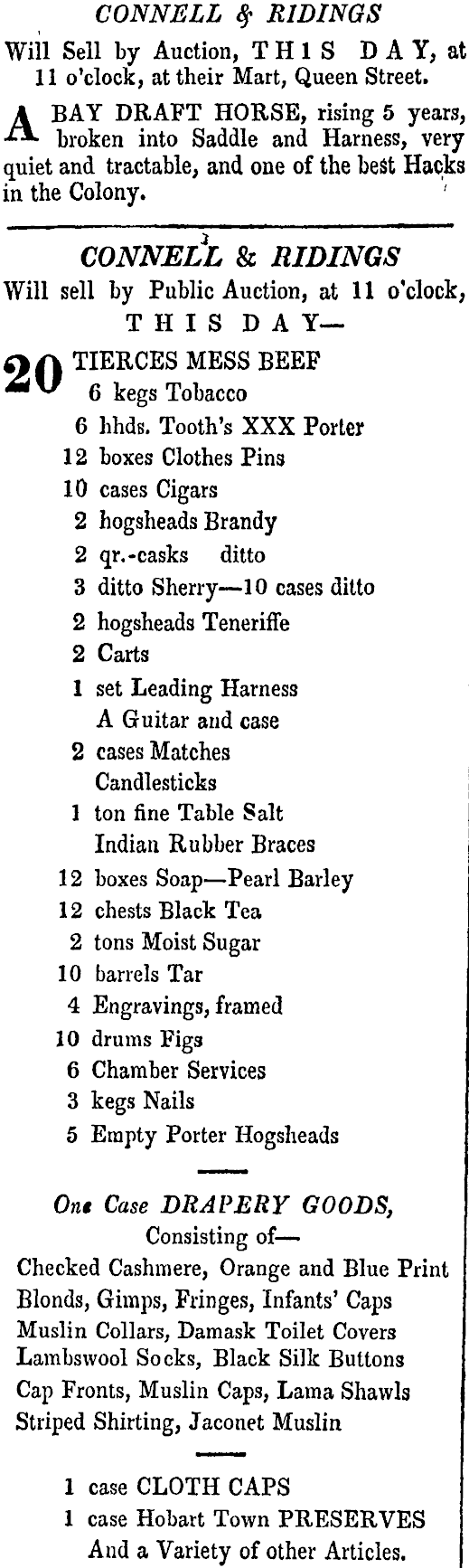 CONNELL & RIDINGS
Will Sell by Auction, THIS DAY, at 11 o'clock, at their Mart, Queen Street.

A BAY DRAFT HORSE, rising 5 years, broken into Saddle and Harness, very quiet and tractable, and one of the best Hacks in the Colony.

CONNELL & RIDINGS
Will sell by Public Auction, at 11 o'clock, THIS DAY—

20 TIERCES MESS BEEF
6 kegs Tobacco
6 hhds. Tooth's XXX Porter
12 boxes Clothes Pins
10 cases Cigars
2 hogsheads Brandy
2 qr.-casks ditto
3 ditto Sherry—10 cases ditto
2 hogsheads Teneriffe
2 Carts
1 set Leading Harness
A Guitar and case
2 cases Matches
Candlesticks
1 ton fine Table Salt
Indian Rubber Braces
12 boxes Soap—Pearl Barley
12 chests Black Tea
2 tons Moist Sugar
10 barrels Tar
4 Engravings, framed
10 drums Figs
6 Chamber Services
3 kegs Nails
5 Empty Porter Hogsheads

One Case DRAPERY GOODS,
Consisting of—
Checked Cashmere, Orange and Blue Print
Blonds, Gimps, Fringes, Infants' Caps
Muslin Collars, Damask Toilet Covers
Lambswool Socks, Black Silk Buttons
Cap Fronts, Muslin Caps, Lama Shawls
Striped Shirting, Jaconet Muslin

1 case CLOTH CAPS
1 case Hobart Town PRESERVES
And a Variety of other Articles.